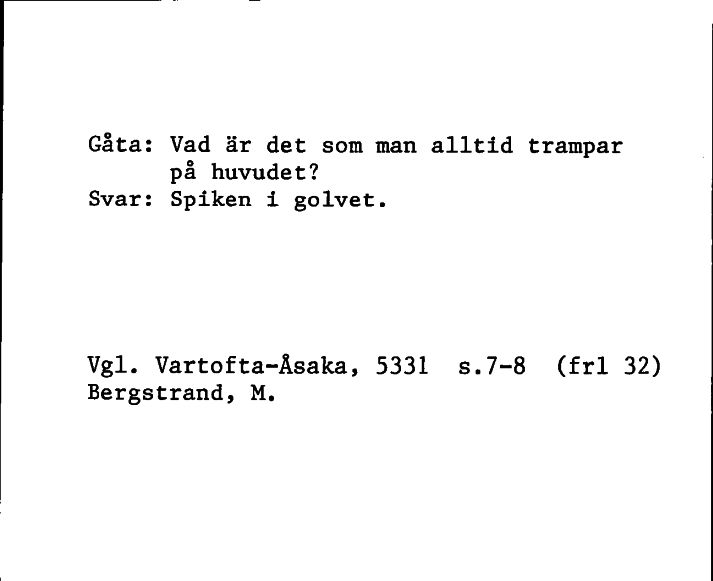 Gåta: Vad är det som man alltid trampar på huvudet?
Svar: Spiken i golvet.

Vgl. Vartofta-Åsaka, 5331 s.7-8 (frl 32)
Bergstrand, M.